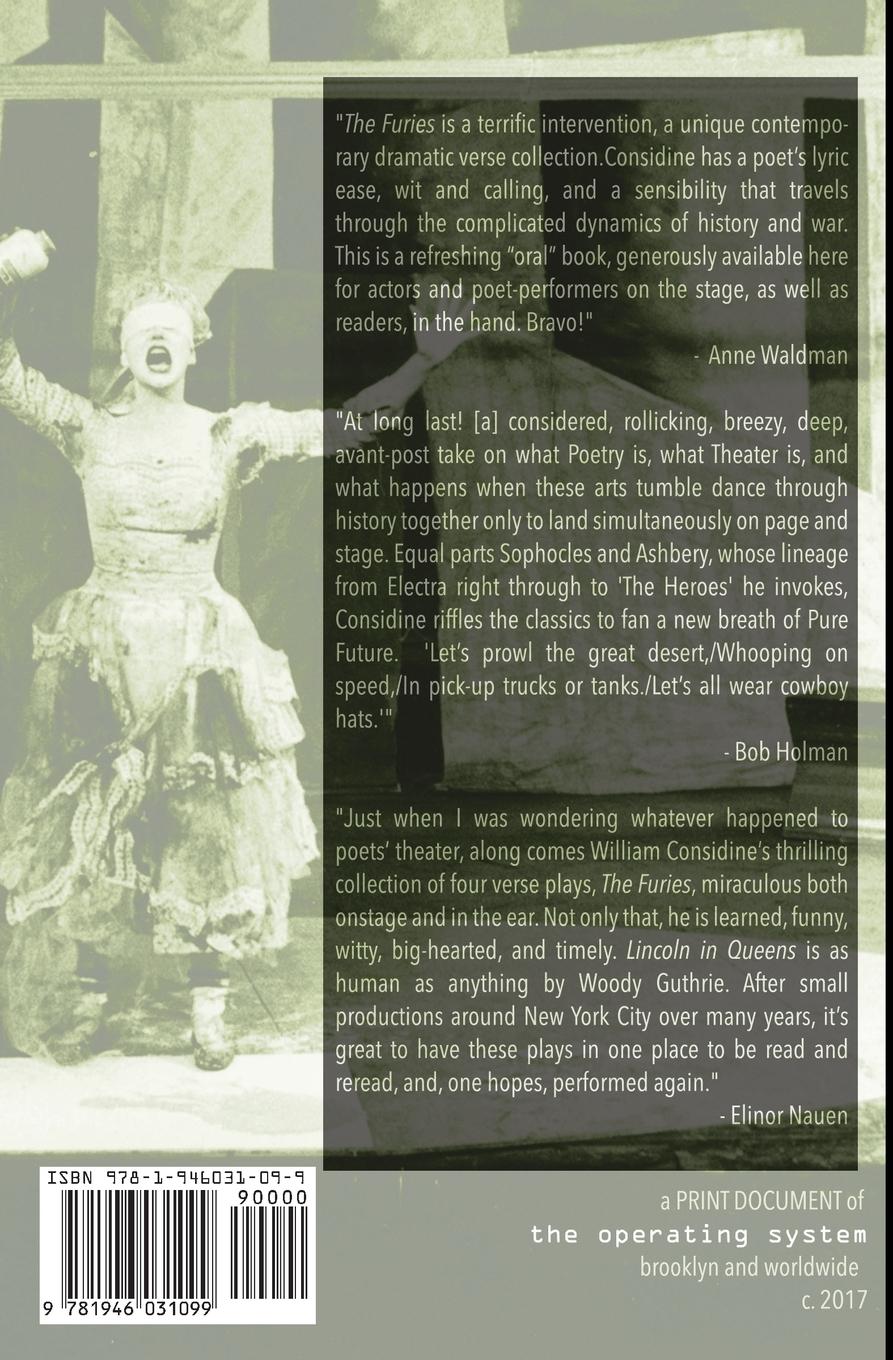 "The Furies is a terrific intervention, a unique contemporary dramatic verse collection.Considine has a poet's lyric ease, wit and calling, and a sensibility that travels through the complicated dynamics of history and war. This is a refreshing "oral" book, generously available here for actors and poet-performers on the stage, as well as readers, in the hand. Bravo!"

- Anne Waldman

"At long last! [a] considered, rollicking, breezy, deep, avant-post take on what Poetry is, what Theater is, and what happens when these arts tumble dance through history together only to land simultaneously on page and stage. Equal parts Sophocles and Ashbery, whose lineage from Electra right through to 'The Heroes' he invokes, Considine riffles the classics to fan a new breath of Pure Future. 'Let's prowl the great desert,/Whooping on speed,/In pick-up trucks or tanks./Let's all wear cowboy hats.'"

- Bob Holman

"Just when I was wondering whatever happened to poets' theater, along comes William Considine's thrilling collection of four verse plays, The Furies, miraculous both onstage and in the ear. Not only that, he is learned, funny, witty, big-hearted, and timely. Lincoln in Queens is as human as anything by Woody Guthrie. After small productions around New York City over many years, it's great to have these plays in one place to be read and reread, and, one hopes, performed again."

- Elinor Nauen

ISBN 978-1-946031-09-9
90000
9 781946 031099

a PRINT DOCUMENT of
the operating system
brooklyn and worldwide
c. 2017